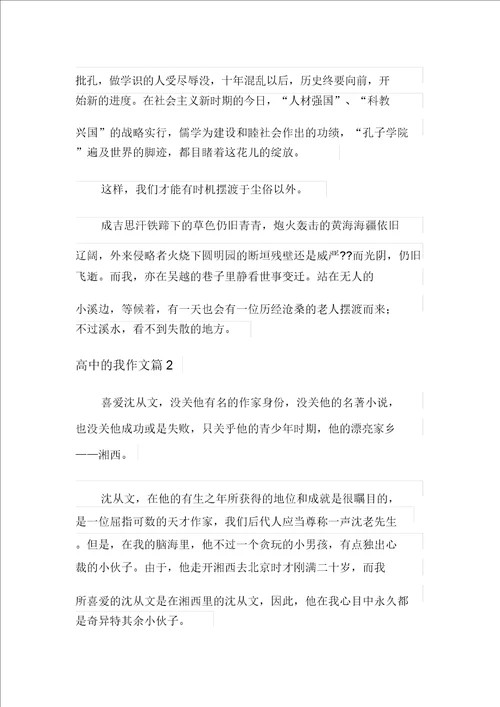 批孔，做学识的人受尽辱没，十年混乱以后，历史终要向前，开始新的进度。在社会主义新时期的今日，“人材强国”、“科教兴国”的战略实行，儒学为建设和睦社会作出的功绩，“孔子学院”遍及世界的脚迹，都目睹着这花儿的绽放。

这样，我们才能有时机摆渡于尘俗以外。

成吉思汗铁蹄下的草色仍旧青青，炮火轰击的黄海海疆依旧辽阔，外来侵略者火烧下圆明园的断垣残壁还是威严??而光阴，仍旧飞逝。而我，亦在吴越的巷子里静看世事变迁。站在无人的小溪边，等候着，有一天也会有一位历经沧桑的老人摆渡而来：不过溪水，看不到失散的地方。

高中的我作文篇 2

喜爱沈从文，没关他有名的作家身份，没关他的名著小说，也没关他成功或是失败，只关乎他的青少年时期，他的漂亮家乡——湘西。

沈从文，在他的有生之年所获得的地位和成就是很瞩目的，是一位屈指可数的天才作家，我们后代人应当尊称一声沈老先生。但是，在我的脑海里，他不过一个贪玩的小男孩，有点独出心裁的小伙子。由于，他走开湘西去北京时才刚满二十岁，而我所喜爱的沈从文是在湘西里的沈从文，因此，他在我心目中永久都是奇异特其余小伙子。